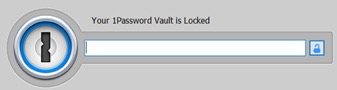 Your 1Password Vault is Locked